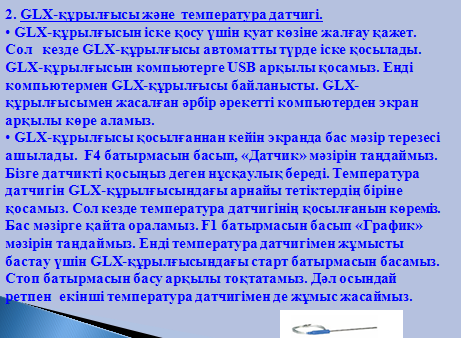 2. GLX-құрылғысы және температура датчигі.

• GLX-құрылғысын іске қосу үшін қуат көзіне жалғау қажет. Сол кезде GLX-құрылғысы автоматты түрде іске қосылады. GLX-құрылғысын компьютерге USB арқылы қосамыз. Енді компьютермен GLX-құрылғысы байланысты. GLX-құрылғысымен жасалған әрбір әрекетті компьютерден экран арқылы көре аламыз.

• GLX-құрылғысы қосылғаннан кейін экранда бас мәзір терезесі ашылады. F4 батырмасын басып, «Датчик» мәзірін таңдаймыз. Бізге датчикті қосыңыз деген нұсқаулық береді. Температура датчигін GLX-құрылғысындағы арнайы тетіктердің біріне қосамыз. Сол кезде температура датчигінің қосылғанын көреміз. Бас мәзірге қайта ораламыз. F1 батырмасын басып «График» мәзірін таңдаймыз. Енді температура датчигімен жұмысты бастау үшін GLX-құрылғысындағы старт батырмасын басамыз. Стоп батырмасын басу арқылы тоқтатамыз. Дәл осындай ретпен екінші температура датчигімен де жұмыс жасаймыз.